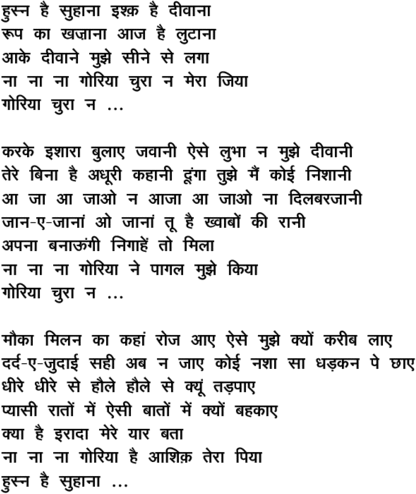 हुस्न है सुहाना इश्क़ है दीवाना
रूप का खज़ाना आज है लुटाना
आके दीवाने मुझे सीने से लगा
ना ना ना गोरिया चुरा न मेरा जिया
गोरिया चुरा न ...

करके इशारा बुलाए जवानी ऐसे लुभा न मुझे दीवानी
तेरे बिना है अधूरी कहानी दूंगा तुझे मैं कोई निशानी
आ जा आ जाओ न आजा आ जाओ ना दिलबरजानी
जान-ए-जानां ओ जानां तू है ख्वाबों की रानी
अपना बनाऊंगी निगाहें तो मिला
ना ना ना गोरिया ने पागल मुझे किया
गोरिया चुरा न ...

मौका मिलन का कहां रोज आए ऐसे मुझे क्यों करीब लाए
दर्द-ए-जुदाई सही अब न जाए कोई नशा सा धड़कन पे छाए
धीरे धीरे से हौले हौले से क्यूं तड़पाए
प्यासी रातों में ऐसी बातों में क्यों बहकाए
क्या है इरादा मेरे यार बता
ना ना ना गोरिया है आशिक़ तेरा पिया
हुस्न है सुहाना ...